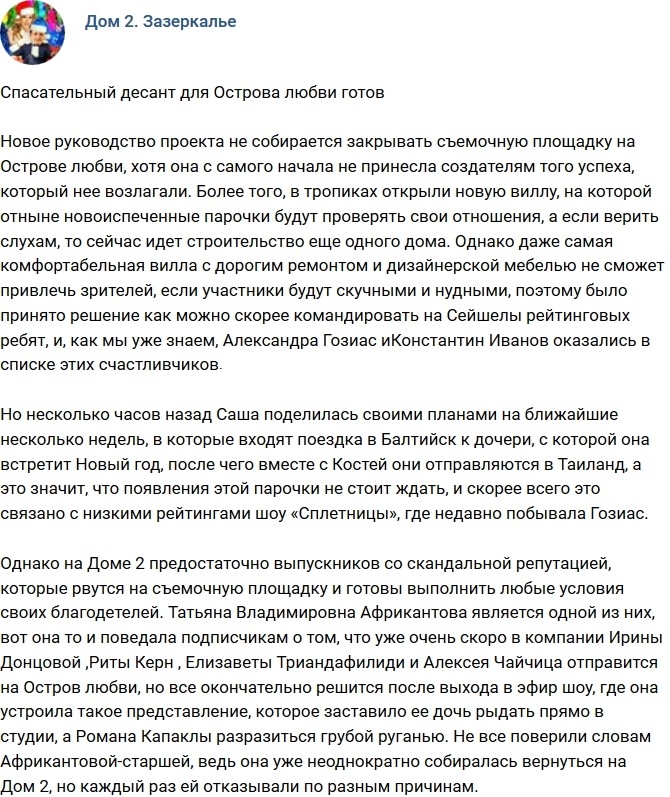 Дом 2. Зазеркалье

Спасательный десант для Острова любви готов

Новое руководство проекта не собирается закрывать съемочную площадку на Острове любви, хотя она с самого начала не принесла создателям того успеха, который нее возлагали. Более того, в тропиках открыли новую виллу, на которой отныне новоиспеченные парочки будут проверять свои отношения, а если верить слухам, то сейчас идет строительство еще одного дома. Однако даже самая комфортабельная вилла с дорогим ремонтом и дизайнерской мебелью не сможет привлечь зрителей, если участники будут скучными и нудными, поэтому было принято решение как можно скорее командировать на Сейшелы рейтинговых ребят, и, как мы уже знаем, Александра Гозиас иКонстантин Иванов оказались в списке этих счастливчиков.

Но несколько часов назад Саша поделилась своими планами на ближайшие несколько недель, в которые входят поездка в Балтийск к дочери, с которой она встретит Новый год, после чего вместе с Костей они отправляются в Таиланд, а это значит, что появления этой парочки не стоит ждать, и скорее всего это связано с низкими рейтингами шоу «Сплетницы», где недавно побывала Гозиас.

Однако на Доме 2 предостаточно выпускников со скандальной репутацией, которые рвутся на съемочную площадку и готовы выполнить любые условия своих благодетелей. Татьяна Владимировна Африкантова является одной из них, вот она то и поведала подписчикам о том, что уже очень скоро в компании Ирины Донцовой ,Риты Керн , Елизаветы Триандафилиди и Алексея Чайчица отправится на Остров любви, но все окончательно решится после выхода в эфир шоу, где она устроила такое представление, которое заставило ее дочь рыдать прямо в студии, а Романа Капаклы разразиться грубой руганью. Не все поверили словам Африкантовой-старшей, ведь она уже неоднократно собиралась вернуться на Дом 2, но каждый раз ей отказывали по разным причинам.